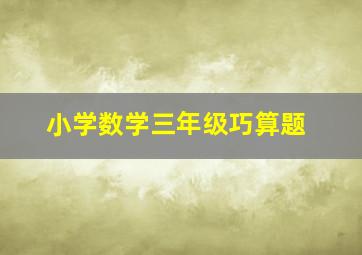 小学数学三年级巧算题